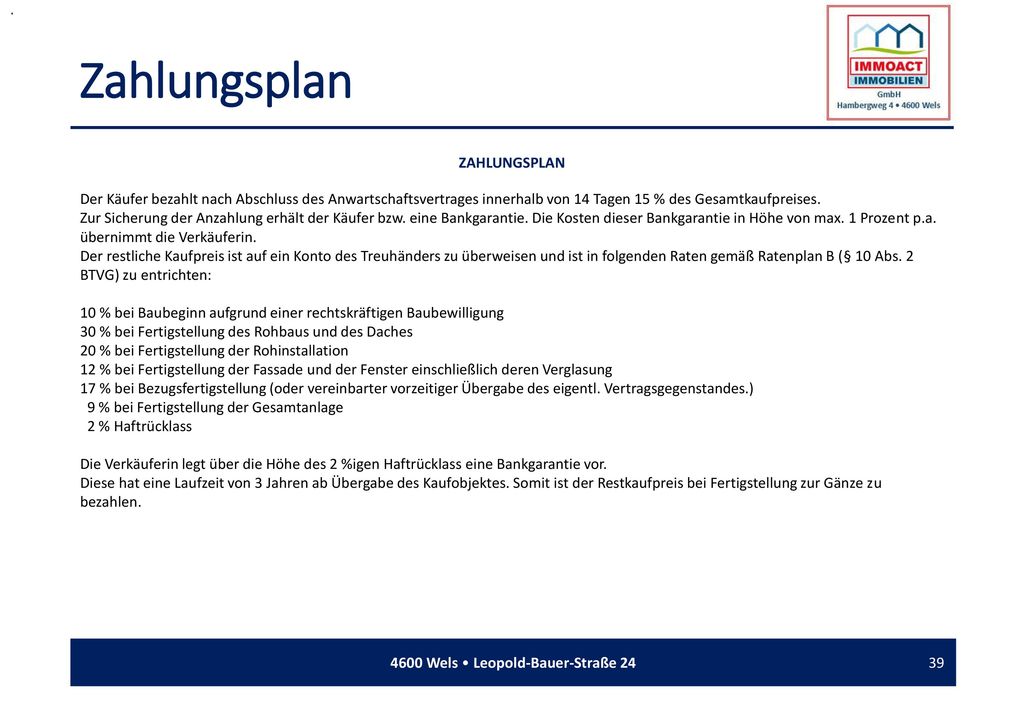 Zahlungsplan

IMMOACT
IMMOBILIEN
GmbH
Hambergweg 4 • 4600 Wels

ZAHLUNGSPLAN

Der Käufer bezahlt nach Abschluss des Anwartschaftsvertrages innerhalb von 14 Tagen 15 % des Gesamtkaufpreises.
Zur Sicherung der Anzahlung erhält der Käufer bzw. eine Bankgarantie. Die Kosten dieser Bankgarantie in Höhe von max. 1 Prozent p.a. übernimmt die Verkäuferin.
Der restliche Kaufpreis ist auf ein Konto des Treuhänders zu überweisen und ist in folgenden Raten gemäß Ratenplan B (§ 10 Abs. 2 BTVG) zu entrichten:

10 % bei Baubeginn aufgrund einer rechtskräftigen Baubewilligung
30 % bei Fertigstellung des Rohbaus und des Daches
20 % bei Fertigstellung der Rohinstallation
12 % bei Fertigstellung der Fassade und der Fenster einschließlich deren Verglasung
17 % bei Bezugsfertigstellung (oder vereinbarter vorzeitiger Übergabe des eigentl. Vertragsgegenstandes.)
9 % bei Fertigstellung der Gesamtanlage
2 % Haftrücklass

Die Verkäuferin legt über die Höhe des 2 %igen Haftrücklass eine Bankgarantie vor.
Diese hat eine Laufzeit von 3 Jahren ab Übergabe des Kaufobjektes. Somit ist der Restkaufpreis bei Fertigstellung zur Gänze zu bezahlen.

4600 Wels • Leopold-Bauer-Straße 24

39